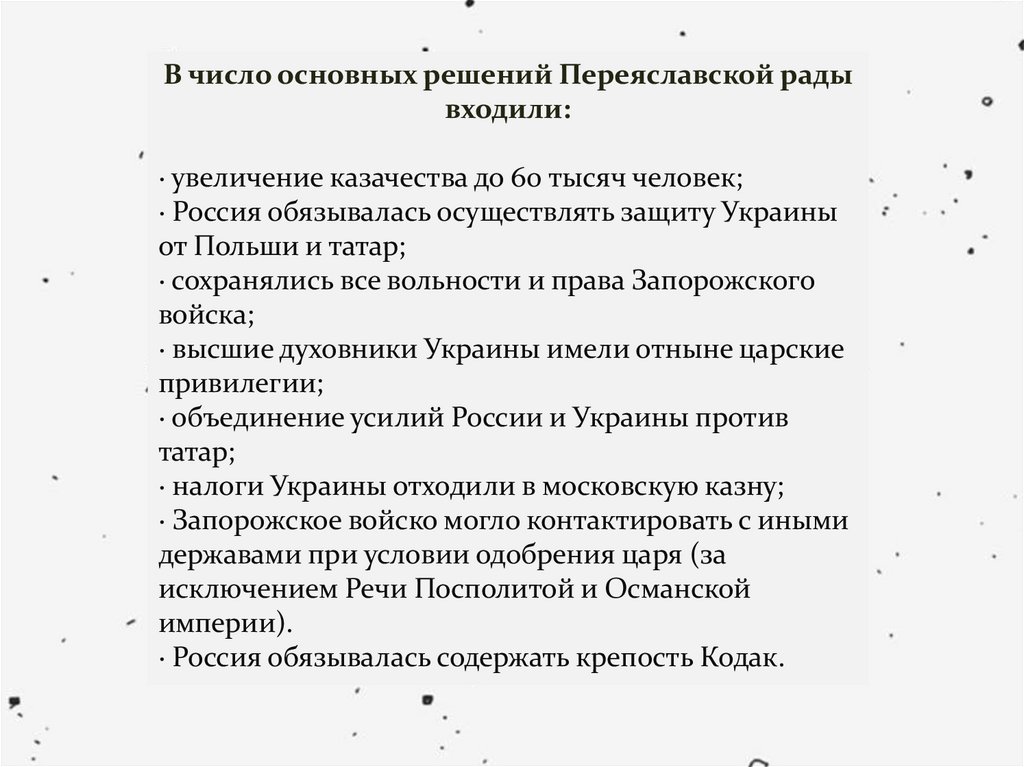 В число основных решений Переяславской рады входили:

· увеличение казачества до 60 тысяч человек;
· Россия обязывалась осуществлять защиту Украины от Польши и татар;
· сохранялись все вольности и права Запорожского войска;
· высшие духовники Украины имели отныне царские привилегии;
· объединение усилий России и Украины против татар;
· налоги Украины отходили в московскую казну;
· Запорожское войско могло контактировать с иными державами при условии одобрения царя (за исключением Речи Посполитой и Османской империи).
· Россия обязывалась содержать крепость Кодак.